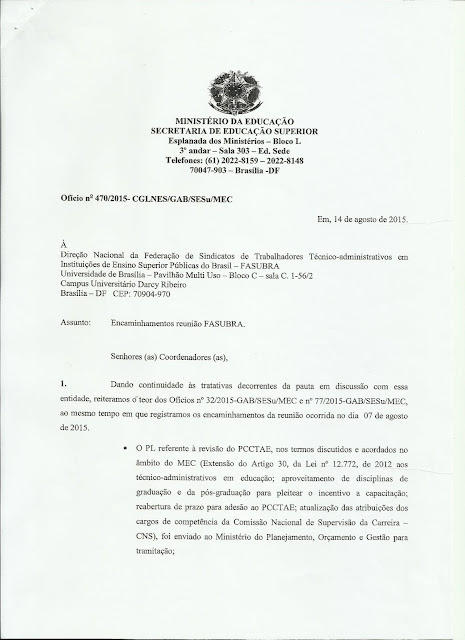 MINISTÉRIO DA EDUCAÇÃO
SECRETARIA DE EDUCAÇÃO SUPERIOR
Esplanada dos Ministérios – Bloco L
3º andar – Sala 303 – Ed. Sede
Telefones: (61) 2022-8159 – 2022-8148
70047-903 – Brasília -DF

Ofício nº 470/2015- CGLNES/GAB/SESu/MEC

Em, 14 de agosto de 2015.

À
Direção Nacional da Federação de Sindicatos de Trabalhadores Técnico-administrativos em Instituições de Ensino Superior Públicas do Brasil – FASUBRA
Universidade de Brasília – Pavilhão Multi Uso – Bloco C – sala C. 1-56/2
Campus Universitário Darcy Ribeiro
Brasília – DF CEP: 70904-970

Assunto: Encaminhamentos reunião FASUBRA.

Senhores (as) Coordenadores (as),

1. Dando continuidade às tratativas decorrentes da pauta em discussão com essa entidade, reiteramos o teor dos Ofícios nº 32/2015-GAB/SESu/MEC e nº 77/2015-GAB/SESu/MEC, ao mesmo tempo em que registramos os encaminhamentos da reunião ocorrida no dia 07 de agosto de 2015.

• O PL referente à revisão do PCCTAE, nos termos discutidos e acordados no âmbito do MEC (Extensão do Artigo 30, da Lei nº 12.772, de 2012 aos técnico-administrativos em educação; aproveitamento de disciplinas de graduação e da pós-graduação para pleitear o incentivo a capacitação; reabertura de prazo para adesão ao PCCTAE; atualização das atribuições dos cargos de competência da Comissão Nacional de Supervisão da Carreira – CNS), foi enviado ao Ministério do Planejamento, Orçamento e Gestão para tramitação;